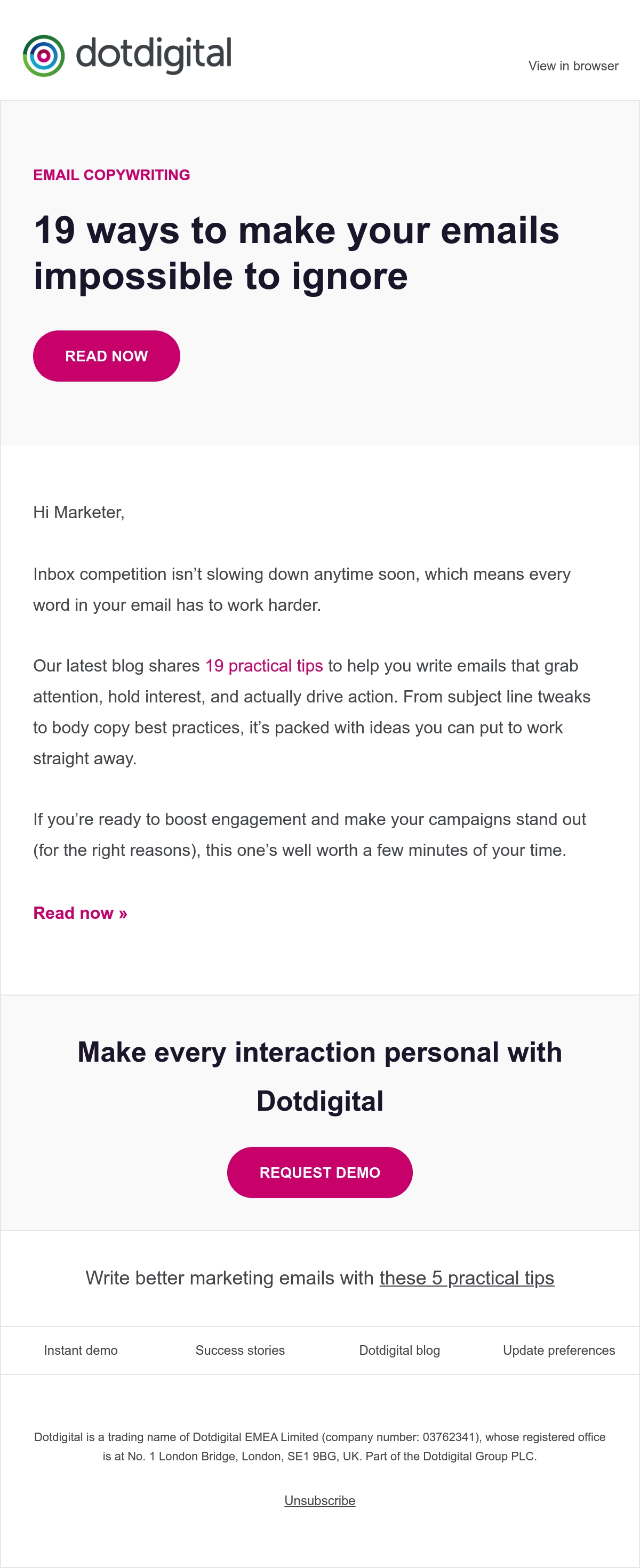 dotdigital

View in browser

EMAIL COPYWRITING

19 ways to make your emails impossible to ignore

READ NOW

Hi Marketer,

Inbox competition isn't slowing down anytime soon, which means every word in your email has to work harder.

Our latest blog shares 19 practical tips to help you write emails that grab attention, hold interest, and actually drive action. From subject line tweaks to body copy best practices, it's packed with ideas you can put to work straight away.

If you're ready to boost engagement and make your campaigns stand out (for the right reasons), this one's well worth a few minutes of your time.

Read now »

Make every interaction personal with Dotdigital

REQUEST DEMO

Write better marketing emails with these 5 practical tips

Instant demo

Success stories

Dotdigital blog

Update preferences

Dotdigital is a trading name of Dotdigital EMEA Limited (company number: 03762341), whose registered office is at No. 1 London Bridge, London, SE1 9BG, UK. Part of the Dotdigital Group PLC.

Unsubscribe